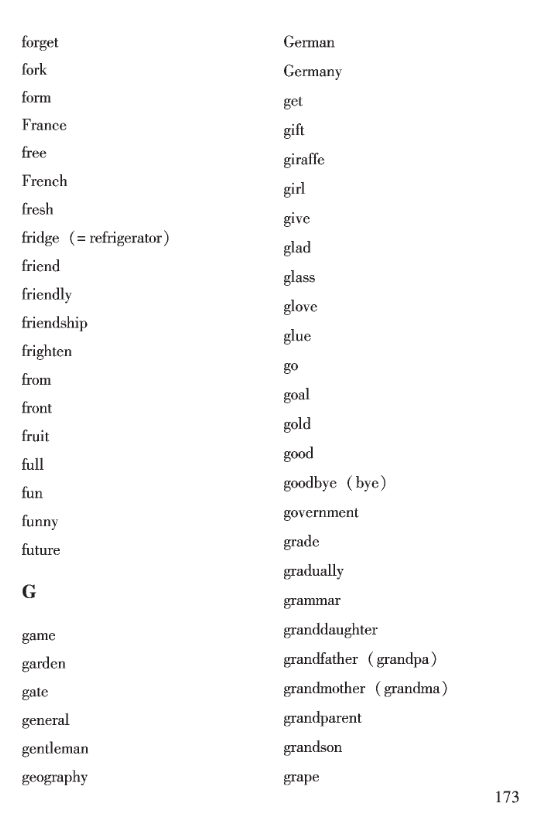 forget
fork
form
France
free
French
fresh
fridge (= refrigerator)
friend
friendly
friendship
frighten
from
front
fruit
full
fun
funny
future

G

game
garden
gate
general
gentleman
geography

German
Germany
get
gift
giraffe
girl
give
glad
glass
glove
glue
go
goal
gold
good
goodbye (bye)
government
grade
gradually
grammar
granddaughter
grandfather (grandpa)
grandmother (grandma)
grandparent
grandson
grape

173